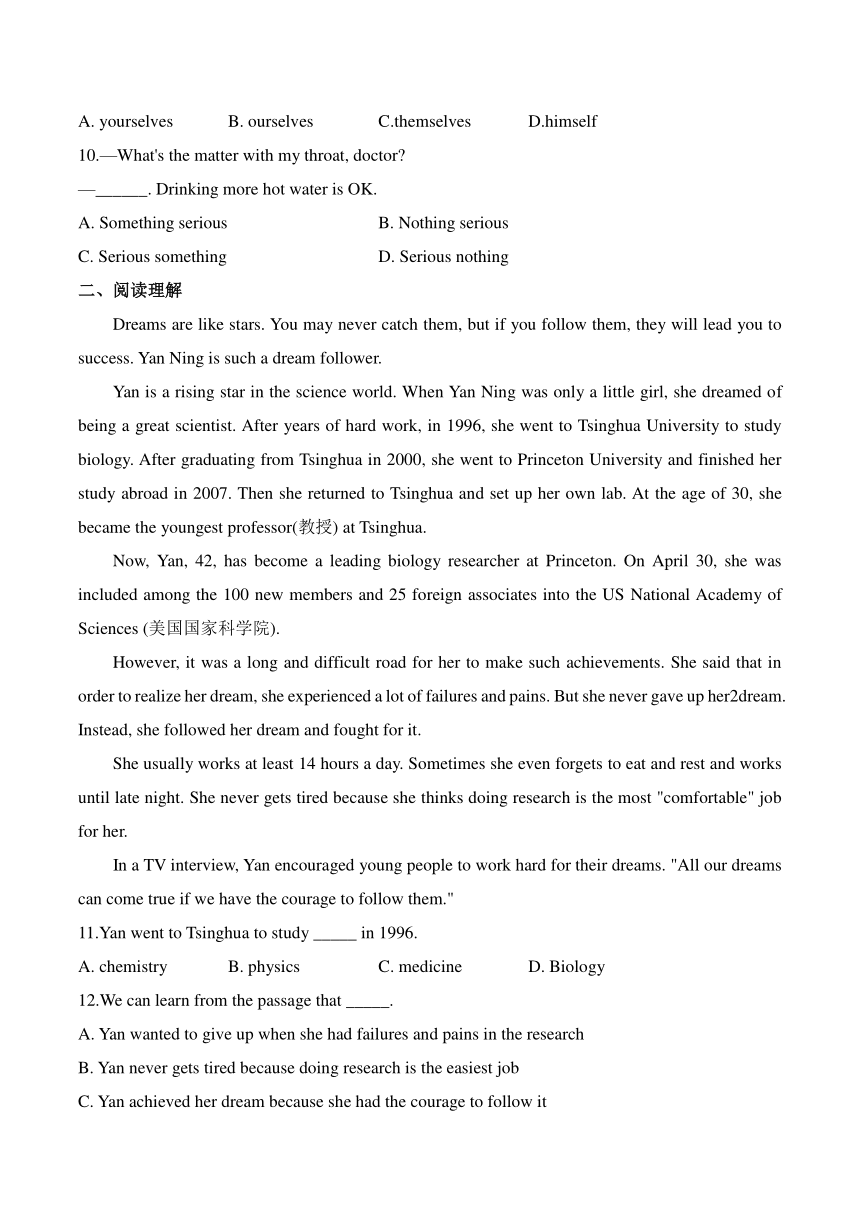 A. yourselves B. ourselves C.themselves D.himself

10.—What's the matter with my throat, doctor?

—______. Drinking more hot water is OK.

A. Something serious B. Nothing serious

C. Serious something D. Serious nothing

二、阅读理解

Dreams are like stars. You may never catch them, but if you follow them, they will lead you to success. Yan Ning is such a dream follower.

Yan is a rising star in the science world. When Yan Ning was only a little girl, she dreamed of being a great scientist. After years of hard work, in 1996, she went to Tsinghua University to study biology. After graduating from Tsinghua in 2000, she went to Princeton University and finished her study abroad in 2007. Then she returned to Tsinghua and set up her own lab. At the age of 30, she became the youngest professor(教授) at Tsinghua.

Now, Yan, 42, has become a leading biology researcher at Princeton. On April 30, she was included among the 100 new members and 25 foreign associates into the US National Academy of Sciences (美国国家科学院).

However, it was a long and difficult road for her to make such achievements. She said that in order to realize her dream, she experienced a lot of failures and pains. But she never gave up her2dream. Instead, she followed her dream and fought for it.

She usually works at least 14 hours a day. Sometimes she even forgets to eat and rest and works until late night. She never gets tired because she thinks doing research is the most "comfortable" job for her.

In a TV interview, Yan encouraged young people to work hard for their dreams. "All our dreams can come true if we have the courage to follow them."

11.Yan went to Tsinghua to study _____ in 1996.

A. chemistry B. physics C. medicine D. Biology

12.We can learn from the passage that _____.

A. Yan wanted to give up when she had failures and pains in the research

B. Yan never gets tired because doing research is the easiest job

C. Yan achieved her dream because she had the courage to follow it